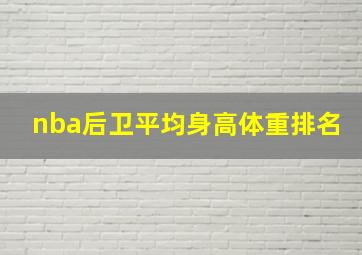 nba后卫平均身高体重排名